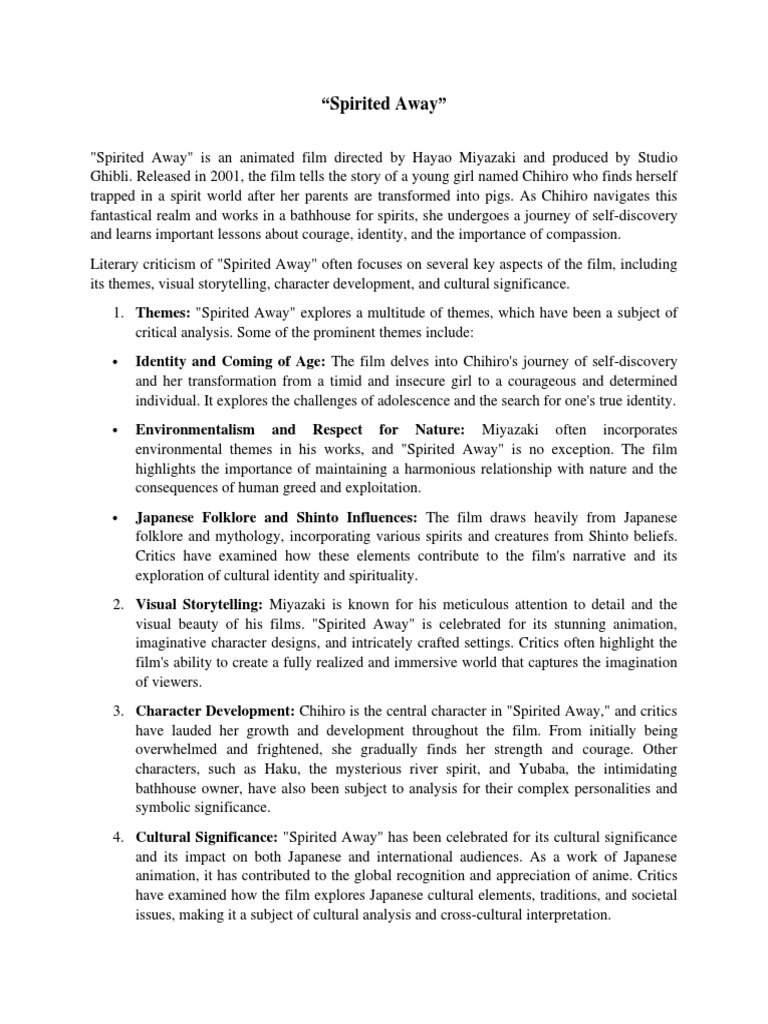 “Spirited Away”

"Spirited Away" is an animated film directed by Hayao Miyazaki and produced by Studio Ghibli. Released in 2001, the film tells the story of a young girl named Chihiro who finds herself trapped in a spirit world after her parents are transformed into pigs. As Chihiro navigates this fantastical realm and works in a bathhouse for spirits, she undergoes a journey of self-discovery and learns important lessons about courage, identity, and the importance of compassion.

Literary criticism of "Spirited Away" often focuses on several key aspects of the film, including its themes, visual storytelling, character development, and cultural significance.

1. Themes: "Spirited Away" explores a multitude of themes, which have been a subject of critical analysis. Some of the prominent themes include:

• Identity and Coming of Age: The film delves into Chihiro's journey of self-discovery and her transformation from a timid and insecure girl to a courageous and determined individual. It explores the challenges of adolescence and the search for one's true identity.

• Environmentalism and Respect for Nature: Miyazaki often incorporates environmental themes in his works, and "Spirited Away" is no exception. The film highlights the importance of maintaining a harmonious relationship with nature and the consequences of human greed and exploitation.

• Japanese Folklore and Shinto Influences: The film draws heavily from Japanese folklore and mythology, incorporating various spirits and creatures from Shinto beliefs. Critics have examined how these elements contribute to the film's narrative and its exploration of cultural identity and spirituality.

2. Visual Storytelling: Miyazaki is known for his meticulous attention to detail and the visual beauty of his films. "Spirited Away" is celebrated for its stunning animation, imaginative character designs, and intricately crafted settings. Critics often highlight the film's ability to create a fully realized and immersive world that captures the imagination of viewers.

3. Character Development: Chihiro is the central character in "Spirited Away," and critics have lauded her growth and development throughout the film. From initially being overwhelmed and frightened, she gradually finds her strength and courage. Other characters, such as Haku, the mysterious river spirit, and Yubaba, the intimidating bathhouse owner, have also been subject to analysis for their complex personalities and symbolic significance.

4. Cultural Significance: "Spirited Away" has been celebrated for its cultural significance and its impact on both Japanese and international audiences. As a work of Japanese animation, it has contributed to the global recognition and appreciation of anime. Critics have examined how the film explores Japanese cultural elements, traditions, and societal issues, making it a subject of cultural analysis and cross-cultural interpretation.